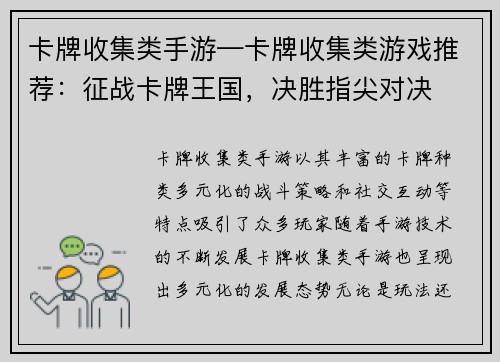 卡牌收集类手游—卡牌收集类游戏推荐：征战卡牌王国，决胜指尖对决

卡牌收集类手游以其丰富的卡牌种类多元化的战斗策略和社交互动等特点吸引了众多玩家随着手游技术的不断发展卡牌收集类手游也呈现出多元化的发展态势无论是玩法还